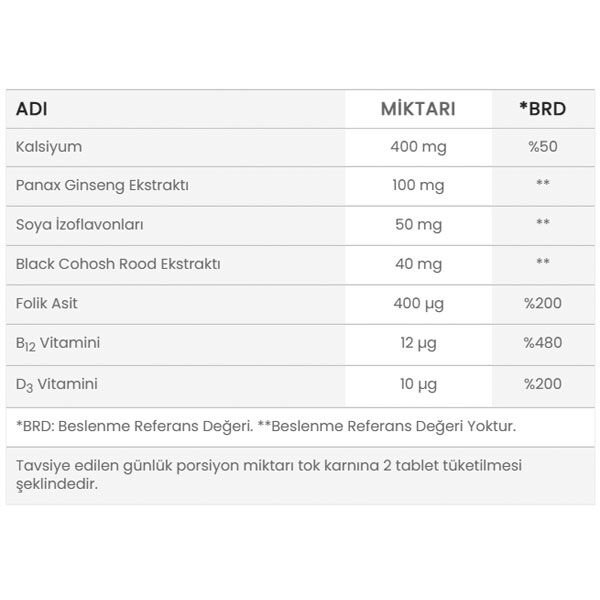 | ADI | MİKTARI | *BRD |
|---|---|---|
| Kalsiyum | 400 mg | %50 |
| Panax Ginseng Ekstraktı | 100 mg | ** |
| Soya İzoflavonları | 50 mg | ** |
| Black Cohosh Rood Ekstraktı | 40 mg | ** |
| Folik Asit | 400 µg | %200 |
| $B_{12}$ Vitamini | 12 µg | %480 |
| $D_3$ Vitamini | 10 µg | %200 |

*BRD: Beslenme Referans Değeri. **Beslenme Referans Değeri Yoktur.

Tavsiye edilen günlük porsiyon miktarı tok karnına 2 tablet tüketilmesi şeklindedir.